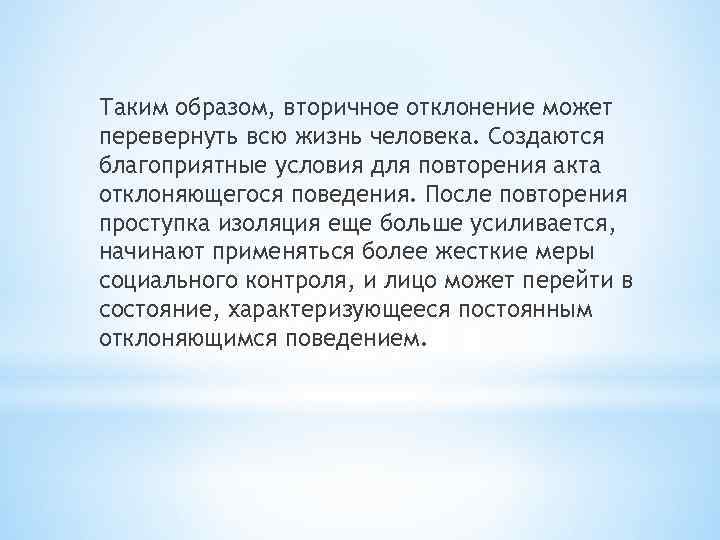 Таким образом, вторичное отклонение может перевернуть всю жизнь человека. Создаются благоприятные условия для повторения акта отклоняющегося поведения. После повторения проступка изоляция еще больше усиливается, начинают применяться более жесткие меры социального контроля, и лицо может перейти в состояние, характеризующееся постоянным отклоняющимся поведением.